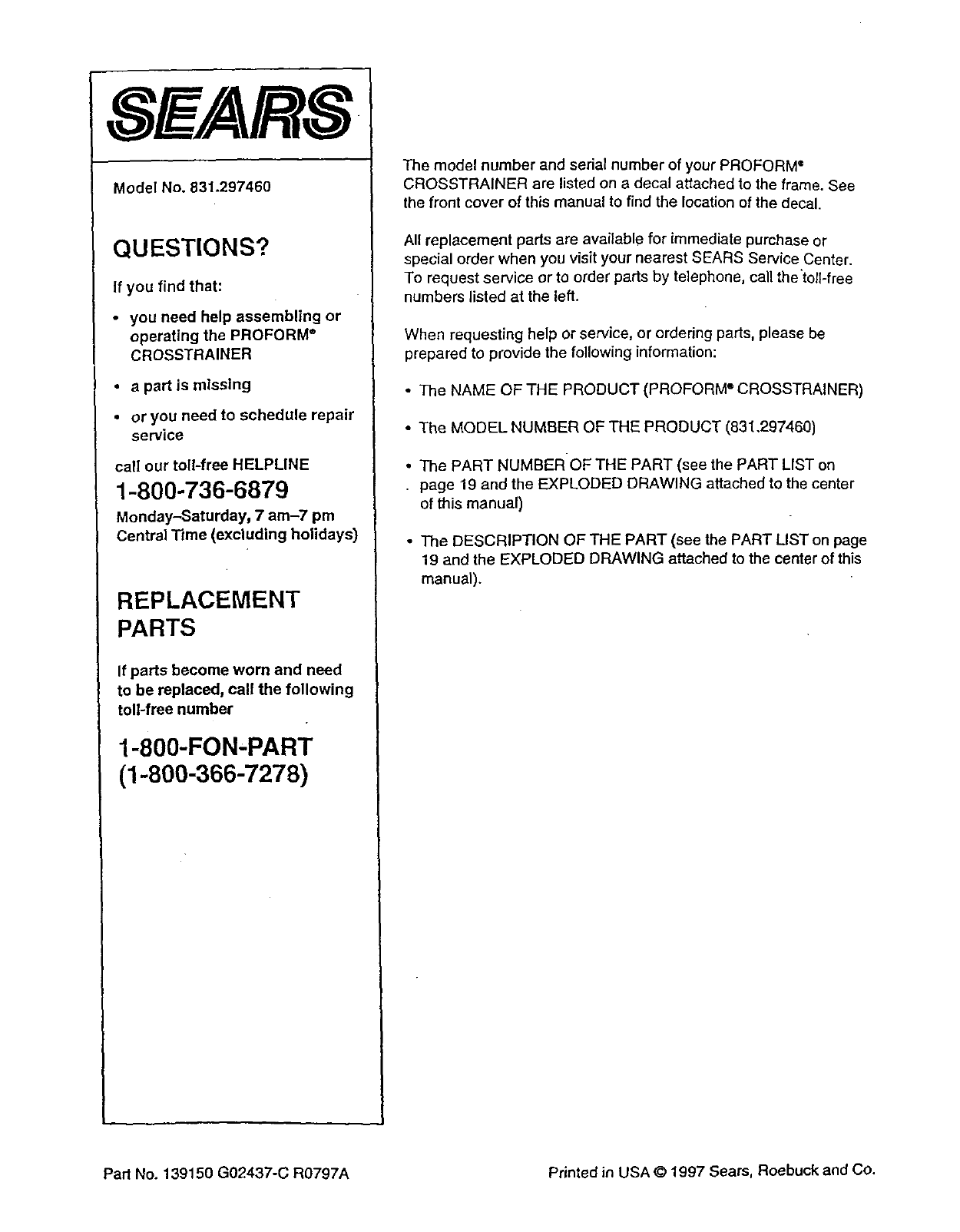 SEARS

Model No. 831.297460

QUESTIONS?

If you find that:

• you need help assembling or operating the PROFORM® CROSSTRAINER

• a part is missing

• or you need to schedule repair service

call our toll-free HELPLINE

1-800-736-6879

Monday–Saturday, 7 am–7 pm Central Time (excluding holidays)

REPLACEMENT PARTS

If parts become worn and need to be replaced, call the following toll-free number

1-800-FON-PART (1-800-366-7278)

The model number and serial number of your PROFORM® CROSSTRAINER are listed on a decal attached to the frame. See the front cover of this manual to find the location of the decal.

All replacement parts are available for immediate purchase or special order when you visit your nearest SEARS Service Center. To request service or to order parts by telephone, call the toll-free numbers listed at the left.

When requesting help or service, or ordering parts, please be prepared to provide the following information:

• The NAME OF THE PRODUCT (PROFORM® CROSSTRAINER)

• The MODEL NUMBER OF THE PRODUCT (831.297460)

• The PART NUMBER OF THE PART (see the PART LIST on page 19 and the EXPLODED DRAWING attached to the center of this manual)

• The DESCRIPTION OF THE PART (see the PART LIST on page 19 and the EXPLODED DRAWING attached to the center of this manual).

Part No. 139150 G02437-C R0797A

Printed in USA © 1997 Sears, Roebuck and Co.